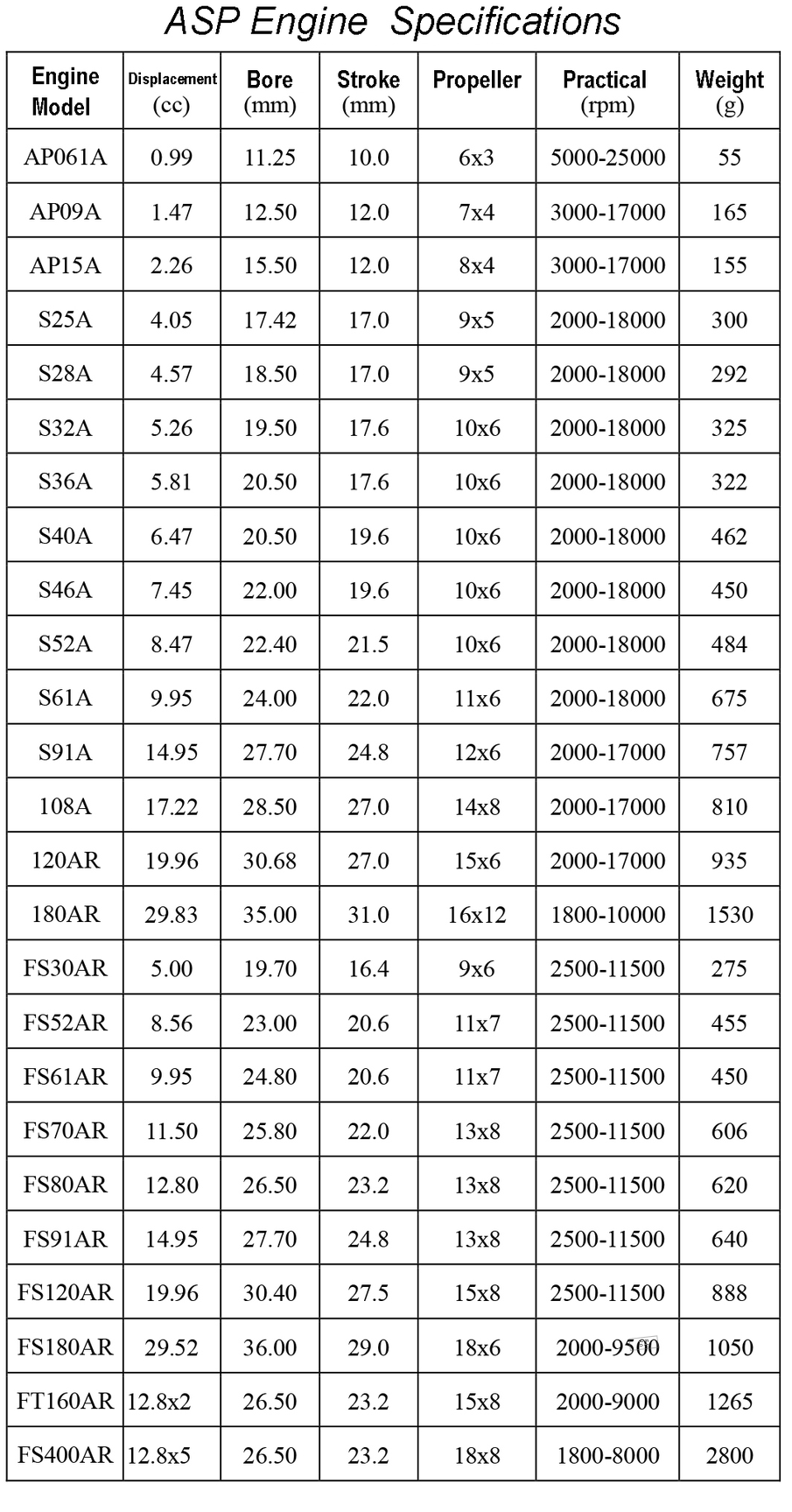 ASP Engine Specifications

| Engine Model | Displacement (cc) | Bore (mm) | Stroke (mm) | Propeller | Practical (rpm) | Weight (g) |
|---|---|---|---|---|---|---|
| AP061A | 0.99 | 11.25 | 10.0 | 6x3 | 5000-25000 | 55 |
| AP09A | 1.47 | 12.50 | 12.0 | 7x4 | 3000-17000 | 165 |
| AP15A | 2.26 | 15.50 | 12.0 | 8x4 | 3000-17000 | 155 |
| S25A | 4.05 | 17.42 | 17.0 | 9x5 | 2000-18000 | 300 |
| S28A | 4.57 | 18.50 | 17.0 | 9x5 | 2000-18000 | 292 |
| S32A | 5.26 | 19.50 | 17.6 | 10x6 | 2000-18000 | 325 |
| S36A | 5.81 | 20.50 | 17.6 | 10x6 | 2000-18000 | 322 |
| S40A | 6.47 | 20.50 | 19.6 | 10x6 | 2000-18000 | 462 |
| S46A | 7.45 | 22.00 | 19.6 | 10x6 | 2000-18000 | 450 |
| S52A | 8.47 | 22.40 | 21.5 | 10x6 | 2000-18000 | 484 |
| S61A | 9.95 | 24.00 | 22.0 | 11x6 | 2000-18000 | 675 |
| S91A | 14.95 | 27.70 | 24.8 | 12x6 | 2000-17000 | 757 |
| 108A | 17.22 | 28.50 | 27.0 | 14x8 | 2000-17000 | 810 |
| 120AR | 19.96 | 30.68 | 27.0 | 15x6 | 2000-17000 | 935 |
| 180AR | 29.83 | 35.00 | 31.0 | 16x12 | 1800-10000 | 1530 |
| FS30AR | 5.00 | 19.70 | 16.4 | 9x6 | 2500-11500 | 275 |
| FS52AR | 8.56 | 23.00 | 20.6 | 11x7 | 2500-11500 | 455 |
| FS61AR | 9.95 | 24.80 | 20.6 | 11x7 | 2500-11500 | 450 |
| FS70AR | 11.50 | 25.80 | 22.0 | 13x8 | 2500-11500 | 606 |
| FS80AR | 12.80 | 26.50 | 23.2 | 13x8 | 2500-11500 | 620 |
| FS91AR | 14.95 | 27.70 | 24.8 | 13x8 | 2500-11500 | 640 |
| FS120AR | 19.96 | 30.40 | 27.5 | 15x8 | 2500-11500 | 888 |
| FS180AR | 29.52 | 36.00 | 29.0 | 18x6 | 2000-9500 | 1050 |
| FT160AR | 12.8x2 | 26.50 | 23.2 | 15x8 | 2000-9000 | 1265 |
| FS400AR | 12.8x5 | 26.50 | 23.2 | 18x8 | 1800-8000 | 2800 |